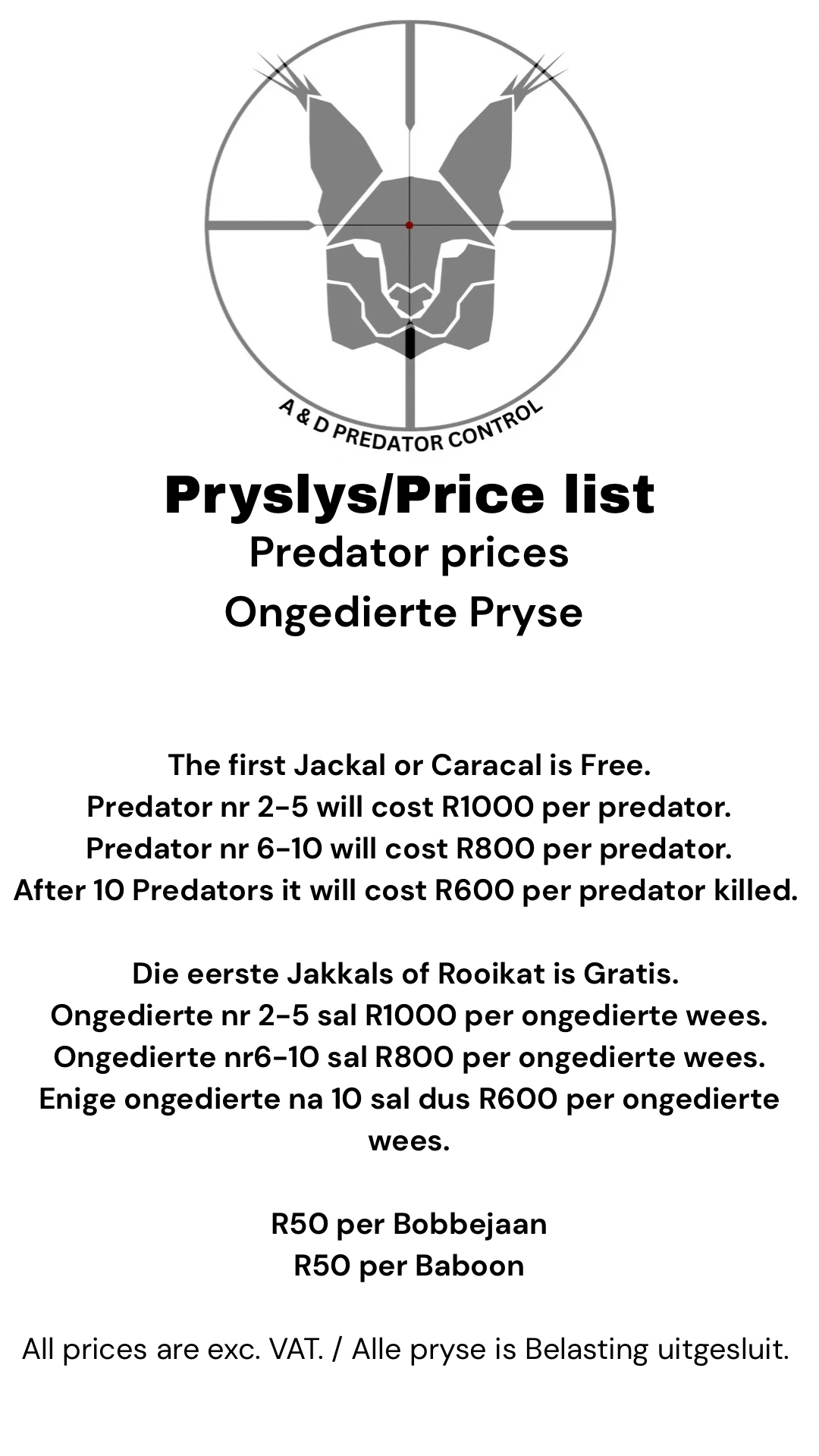 A & D PREDATOR CONTROL

Pryslys/Price list
Predator prices
Ongedierte Pryse

The first Jackal or Caracal is Free.
Predator nr 2-5 will cost R1000 per predator.
Predator nr 6-10 will cost R800 per predator.
After 10 Predators it will cost R600 per predator killed.

Die eerste Jakkals of Rooikat is Gratis.
Ongedierte nr 2-5 sal R1000 per ongedierte wees.
Ongedierte nr6-10 sal R800 per ongedierte wees.
Enige ongedierte na 10 sal dus R600 per ongedierte wees.

R50 per Bobbejaan
R50 per Baboon

All prices are exc. VAT. / Alle pryse is Belasting uitgesluit.